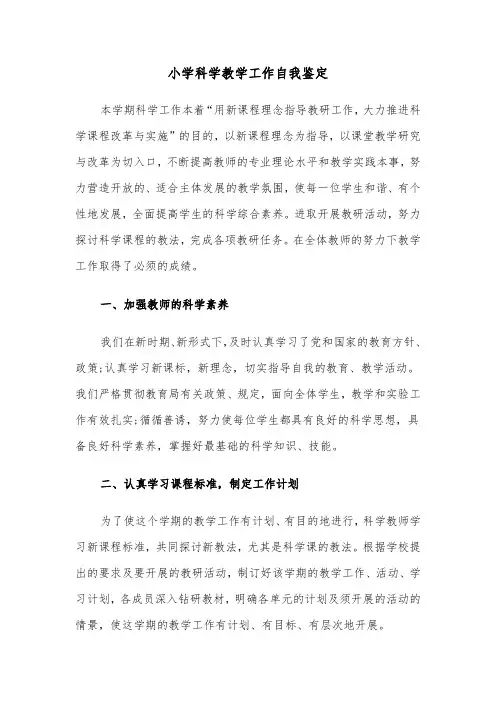 小学科学教学工作自我鉴定

本学期科学工作本着“用新课程理念指导教研工作，大力推进科学课程改革与实施”的目的，以新课程理念为指导，以课堂教学研究与改革为切入口，不断提高教师的专业理论水平和教学实践本事，努力营造开放的、适合主体发展的教学氛围，使每一位学生和谐、有个性地发展，全面提高学生的科学综合素养。进取开展教研活动，努力探讨科学课程的教法，完成各项教研任务。在全体教师的努力下教学工作取得了必须的成绩。

一、加强教师的科学素养

我们在新时期、新形式下，及时认真学习了党和国家的教育方针、政策;认真学习新课标，新理念，切实指导自我的教育、教学活动。我们严格贯彻教育局有关政策、规定，面向全体学生，教学和实验工作有效扎实;循循善诱，努力使每位学生都具有良好的科学思想，具备良好科学素养，掌握好最基础的科学知识、技能。

二、认真学习课程标准，制定工作计划

为了使这个学期的教学工作有计划、有目的地进行，科学教师学习新课程标准，共同探讨新教法，尤其是科学课的教法。根据学校提出的要求及要开展的教研活动，制订好该学期的教学工作、活动、学习计划，各成员深入钻研教材，明确各单元的计划及须开展的活动的情景，使这学期的教学工作有计划、有目标、有层次地开展。